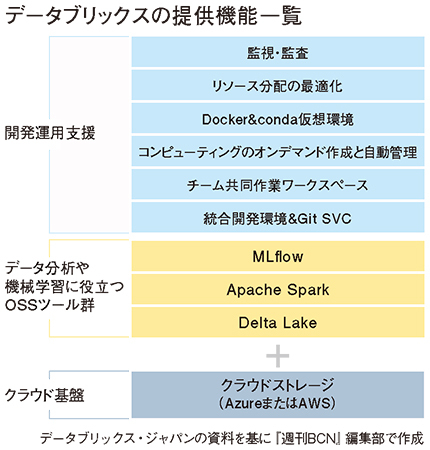 データブリックスの提供機能一覧

開発運用支援

監視・監査

リソース分配の最適化

Docker&conda仮想環境

コンピューティングのオンデマンド作成と自動管理

チーム共同作業ワークスペース

統合開発環境&Git SVC

データ分析や機械学習に役立つOSSツール群

MLflow

Apache Spark

Delta Lake

+

クラウド基盤

クラウドストレージ（AzureまたはAWS）

データブリックス・ジャパンの資料を基に『週刊BCN』編集部で作成